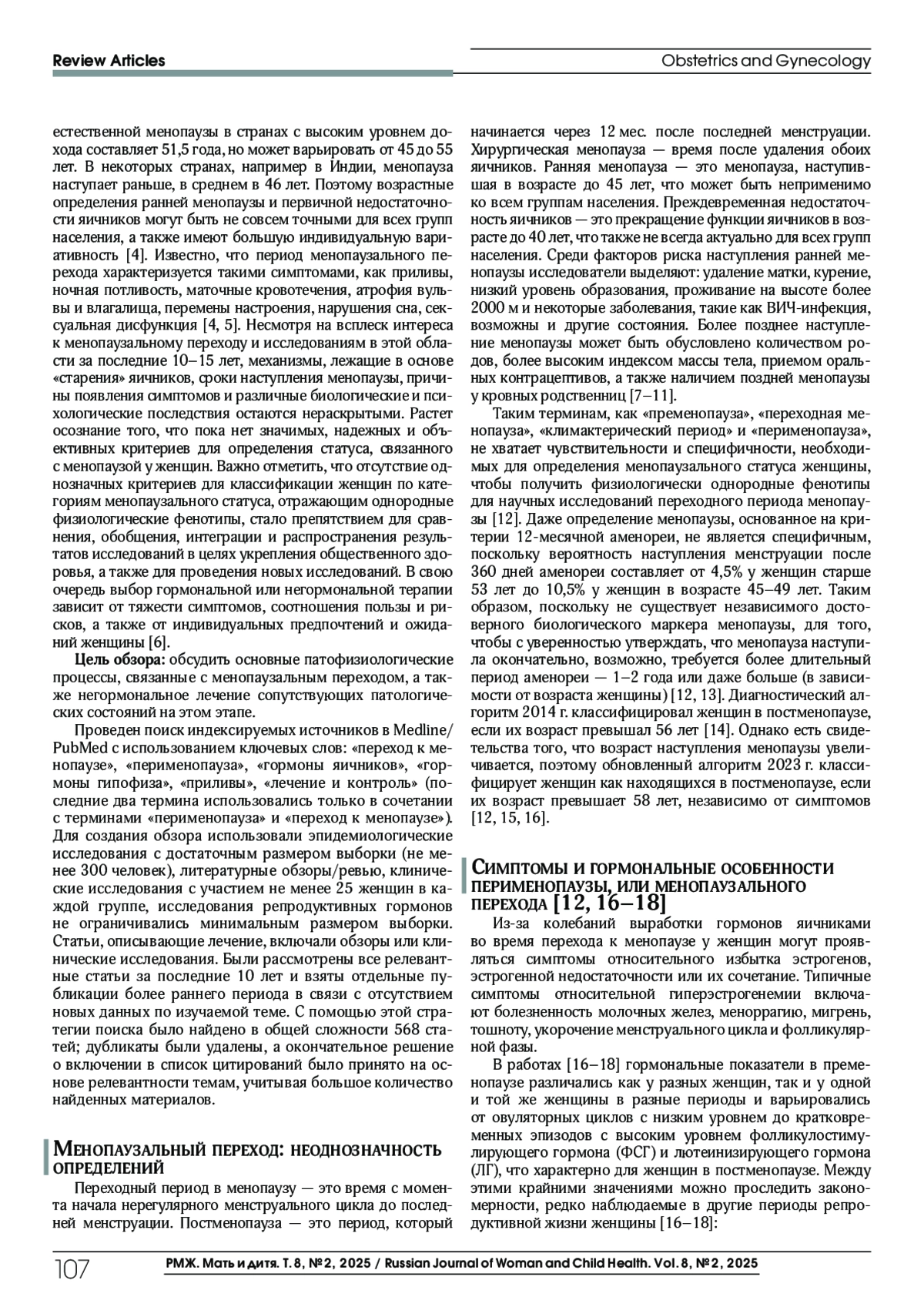 Review Articles

Obstetrics and Gynecology

естественной менопаузы в странах с высоким уровнем дохода составляет 51,5 года, но может варьировать от 45 до 55 лет. В некоторых странах, например в Индии, менопауза наступает раньше, в среднем в 46 лет. Поэтому возрастные определения ранней менопаузы и первичной недостаточности яичников могут быть не совсем точными для всех групп населения, а также имеют большую индивидуальную вариативность [4]. Известно, что период менопаузального перехода характеризуется такими симптомами, как приливы, ночная потливость, маточные кровотечения, атрофия вульвы и влагалища, перемены настроения, нарушения сна, сексуальная дисфункция [4, 5]. Несмотря на всплеск интереса к менопаузальному переходу и исследованиям в этой области за последние 10–15 лет, механизмы, лежащие в основе «старения» яичников, сроки наступления менопаузы, причины появления симптомов и различные биологические и психологические последствия остаются нераскрытыми. Растет осознание того, что пока нет значимых, надежных и объективных критериев для определения статуса, связанного с менопаузой у женщин. Важно отметить, что отсутствие однозначных критериев для классификации женщин по категориям менопаузального статуса, отражающим однородные физиологические фенотипы, стало препятствием для сравнения, обобщения, интеграции и распространения результатов исследований в целях укрепления общественного здоровья, а также для проведения новых исследований. В свою очередь выбор гормональной или негормональной терапии зависит от тяжести симптомов, соотношения пользы и рисков, а также от индивидуальных предпочтений и ожиданий женщины [6].

Цель обзора: обсудить основные патофизиологические процессы, связанные с менопаузальным переходом, а также негормональное лечение сопутствующих патологических состояний на этом этапе.

Проведен поиск индексируемых источников в Medline/PubMed с использованием ключевых слов: «переход к менопаузе», «перименопауза», «гормоны яичников», «гормоны гипофиза», «приливы», «лечение и контроль» (последние два термина использовались только в сочетании с терминами «перименопауза» и «переход к менопаузе»). Для создания обзора использовали эпидемиологические исследования с достаточным размером выборки (не менее 300 человек), литературные обзоры/ревью, клинические исследования с участием не менее 25 женщин в каждой группе, исследования репродуктивных гормонов не ограничивались минимальным размером выборки. Статьи, описывающие лечение, включали обзоры или клинические исследования. Были рассмотрены все релевантные статьи за последние 10 лет и взяты отдельные публикации более раннего периода в связи с отсутствием новых данных по изучаемой теме. С помощью этой стратегии поиска было найдено в общей сложности 568 статей; дубликаты были удалены, а окончательное решение о включении в список цитирований было принято на основе релевантности темам, учитывая большое количество найденных материалов.

Менопаузальный переход: неоднозначность определений

Переходный период в менопаузу — это время с момента начала нерегулярного менструального цикла до последней менструации. Постменопауза — это период, который начинается через 12 мес. после последней менструации. Хирургическая менопауза — время после удаления обоих яичников. Ранняя менопауза — это менопауза, наступившая в возрасте до 45 лет, что может быть неприменимо ко всем группам населения. Преждевременная недостаточность яичников — это прекращение функции яичников в возрасте до 40 лет, что также не всегда актуально для всех групп населения. Среди факторов риска наступления ранней менопаузы исследователи выделяют: удаление матки, курение, низкий уровень образования, проживание на высоте более 2000 м и некоторые заболевания, такие как ВИЧ-инфекция, возможны и другие состояния. Более позднее наступление менопаузы может быть обусловлено количеством родов, более высоким индексом массы тела, приемом оральных контрацептивов, а также наличием поздней менопаузы у кровных родственниц [7–11].

Таким терминам, как «пременопауза», «переходная менопауза», «климактерический период» и «перименопауза», не хватает чувствительности и специфичности, необходимых для определения менопаузального статуса женщины, чтобы получить физиологически однородные фенотипы для научных исследований переходного периода менопаузы [12]. Даже определение менопаузы, основанное на критерии 12-месячной аменореи, не является специфичным, поскольку вероятность наступления менструации после 360 дней аменореи составляет от 4,5% у женщин старше 53 лет до 10,5% у женщин в возрасте 45–49 лет. Таким образом, поскольку не существует независимого достоверного биологического маркера менопаузы, для того, чтобы с уверенностью утверждать, что менопауза наступила окончательно, возможно, требуется более длительный период аменореи — 1–2 года или даже больше (в зависимости от возраста женщины) [12, 13]. Диагностический алгоритм 2014 г. классифицировал женщин в постменопаузе, если их возраст превышал 56 лет [14]. Однако есть свидетельства того, что возраст наступления менопаузы увеличивается, поэтому обновленный алгоритм 2023 г. классифицирует женщин как находящихся в постменопаузе, если их возраст превышает 58 лет, независимо от симптомов [12, 15, 16].

Симптомы и гормональные особенности перименопаузы, или менопаузального перехода [12, 16–18]

Из-за колебаний выработки гормонов яичниками во время перехода к менопаузе у женщин могут проявляться симптомы относительного избытка эстрогенов, эстрогенной недостаточности или их сочетание. Типичные симптомы относительной гиперэстрогенемии включают болезненность молочных желез, меноррагию, мигрень, тошноту, укорочение менструального цикла и фолликулярной фазы.

В работах [16–18] гормональные показатели в пременопаузе различались как у разных женщин, так и у одной и той же женщины в разные периоды и варьировались от овуляторных циклов с низким уровнем до кратковременных эпизодов с высоким уровнем фолликулостимулирующего гормона (ФСГ) и лютеинизирующего гормона (ЛГ), что характерно для женщин в постменопаузе. Между этими крайними значениями можно проследить закономерности, редко наблюдаемые в другие периоды репродуктивной жизни женщины [16–18]:

107

РМЖ. Мать и дитя. Т. 8, № 2, 2025 / Russian Journal of Woman and Child Health. Vol. 8, № 2, 2025